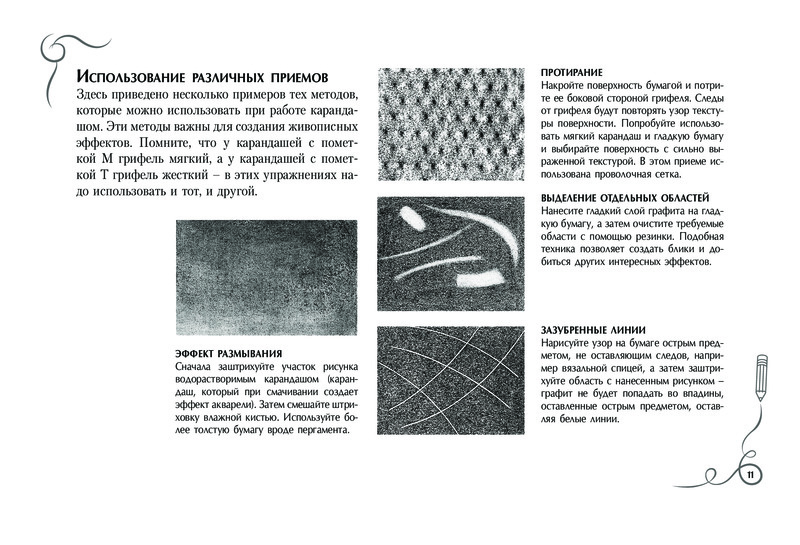 Использование различных приемов

Здесь приведено несколько примеров тех методов, которые можно использовать при работе карандашом. Эти методы важны для создания живописных эффектов. Помните, что у карандашей с пометкой М грифель мягкий, а у карандашей с пометкой Т грифель жесткий – в этих упражнениях надо использовать и тот, и другой.

ЭФФЕКТ РАЗМЫВАНИЯ
Сначала заштрихуйте участок рисунка водорастворимым карандашом (карандаш, который при смачивании создает эффект акварели). Затем смешайте штриховку влажной кистью. Используйте более толстую бумагу вроде пергамента.

ПРОТИРАНИЕ
Накройте поверхность бумагой и потрите ее боковой стороной грифеля. Следы от грифеля будут повторять узор текстуры поверхности. Попробуйте использовать мягкий карандаш и гладкую бумагу и выбирайте поверхность с сильно выраженной текстурой. В этом приеме использована проволочная сетка.

ВЫДЕЛЕНИЕ ОТДЕЛЬНЫХ ОБЛАСТЕЙ
Нанесите гладкий слой графита на гладкую бумагу, а затем очистите требуемые области с помощью резинки. Подобная техника позволяет создать блики и добиться других интересных эффектов.

ЗАЗУБРЕННЫЕ ЛИНИИ
Нарисуйте узор на бумаге острым предметом, не оставляющим следов, например вязальной спицей, а затем заштрихуйте область с нанесенным рисунком – графит не будет попадать во впадины, оставленные острым предметом, оставляя белые линии.

11